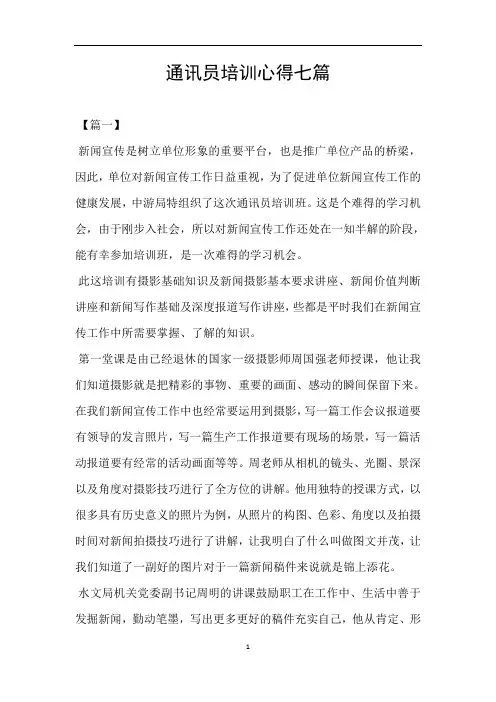 通讯员培训心得七篇

【篇一】

新闻宣传是树立单位形象的重要平台，也是推广单位产品的桥梁，因此，单位对新闻宣传工作日益重视，为了促进单位新闻宣传工作的健康发展，中游局特组织了这次通讯员培训班。这是个难得的学习机会，由于刚步入社会，所以对新闻宣传工作还处在一知半解的阶段，能有幸参加培训班，是一次难得的学习机会。

此这培训有摄影基础知识及新闻摄影基本要求讲座、新闻价值判断讲座和新闻写作基础及深度报道写作讲座，些都是平时我们在新闻宣传工作中所需要掌握、了解的知识。

第一堂课是由已经退休的国家一级摄影师周国强老师授课，他让我们知道摄影就是把精彩的事物、重要的画面、感动的瞬间保留下来。在我们新闻宣传工作中也经常要运用到摄影，写一篇工作会议报道要有领导的发言照片，写一篇生产工作报道要有现场的场景，写一篇活动报道要有经常的活动画面等等。周老师从相机的镜头、光圈、景深以及角度对摄影技巧进行了全方位的讲解。他用独特的授课方式，以很多具有历史意义的照片为例，从照片的构图、色彩、角度以及拍摄时间对新闻拍摄技巧进行了讲解，让我明白了什么叫做图文并茂，让我们知道了一副好的图片对于一篇新闻稿件来说就是锦上添花。

水文局机关党委副书记周明的讲课鼓励职工在工作中、生活中善于发掘新闻，勤动笔墨，写出更多更好的稿件充实自己，他从肯定、形

1